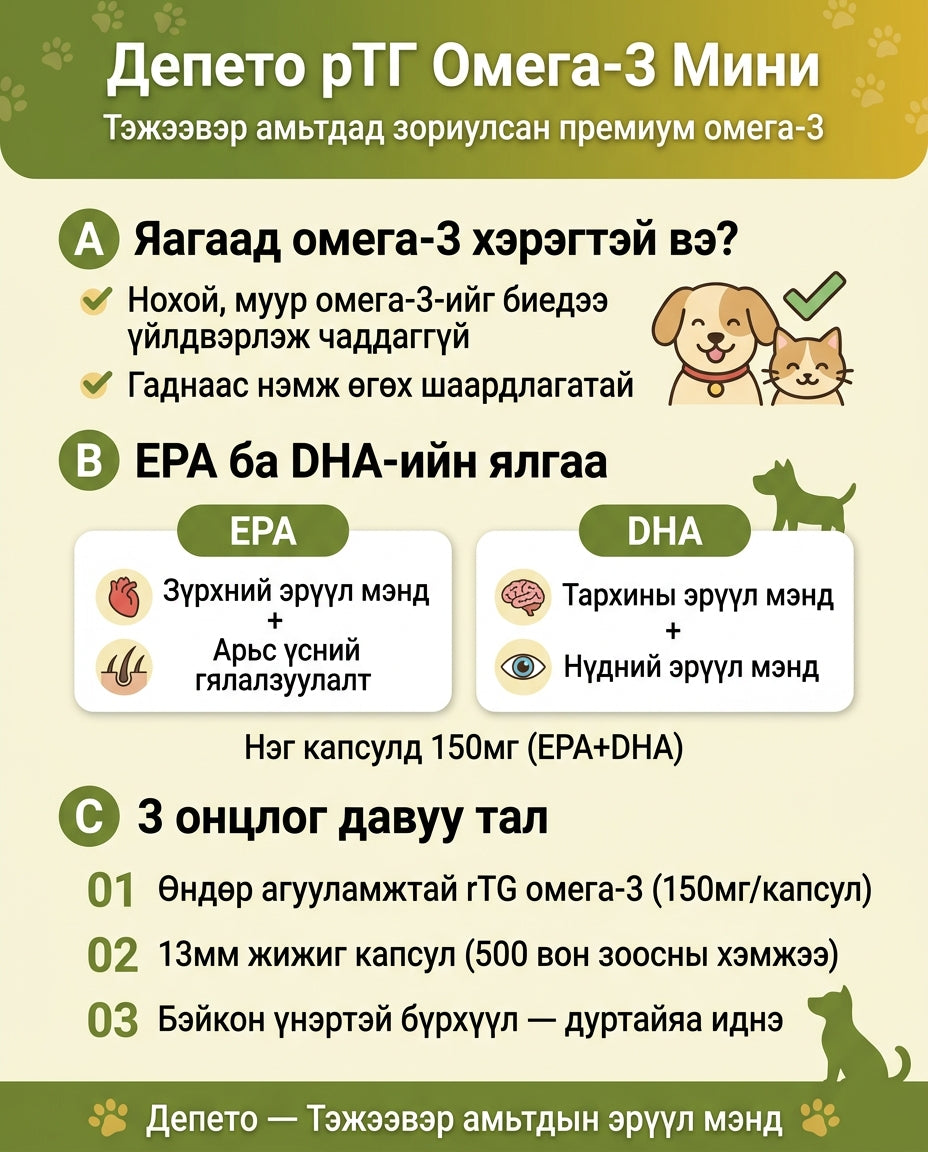 Депето рТГ Омега-3 Мини
Тэжээвэр амьтдад зориулсан премиум омега-3

A Яагаад омега-3 хэрэгтэй вэ?

Нохой, муур омега-3-ийг биедээ үйлдвэрлэж чаддаггүй
Гаднаас нэмж өгөх шаардлагатай

B EPA ба DHA-ийн ялгаа

EPA
Зүрхний эрүүл мэнд
+
Арьс үсний гялалзуулалт

DHA
Тархины эрүүл мэнд
+
Нүдний эрүүл мэнд

Нэг капсулд 150мг (EPA+DHA)

C 3 онцлог давуу тал

01 Өндөр агууламжтай rTG омега-3 (150мг/капсул)
02 13мм жижиг капсул (500 вон зоосны хэмжээ)
03 Бэйкон үнэртэй бүрхүүл — дуртайяа иднэ

Депето — Тэжээвэр амьтдын эрүүл мэнд